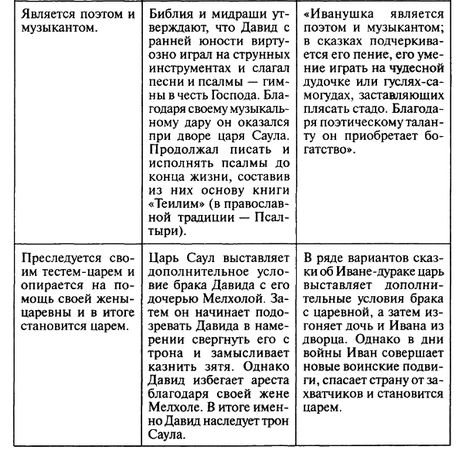 | | | |
|---|---|---|
| Является поэтом и музыкантом. | Библия и мидраши утверждают, что Давид с ранней юности виртуозно играл на струнных инструментах и слагал песни и псалмы — гимны в честь Господа. Благодаря своему музыкальному дару он оказался при дворе царя Саула. Продолжал писать и исполнять псалмы до конца жизни, составив из них основу книги «Теилим» (в православной традиции — Псалтыри). | «Иванушка является поэтом и музыкантом; в сказках подчеркивается его пение, его умение играть на чудесной дудочке или гуслях-самогудах, заставляющих плясать стадо. Благодаря поэтическому таланту он приобретает богатство». |
| Преследуется своим тестем-царем и опирается на помощь своей жены-царевны и в итоге становится царем. | Царь Саул выставляет дополнительное условие брака Давида с его дочерью Мелхолой. Затем он начинает подозревать Давида в намерении свергнуть его с трона и замысливает казнить зятя. Однако Давид избегает ареста благодаря своей жене Мелхоле. В итоге именно Давид наследует трон Саула. | В ряде вариантов сказки об Иване-дураке царь выставляет дополнительные условия брака с царевной, а затем изгоняет дочь и Ивана из дворца. Однако в дни войны Иван совершает новые воинские подвиги, спасает страну от захватчиков и становится царем. |